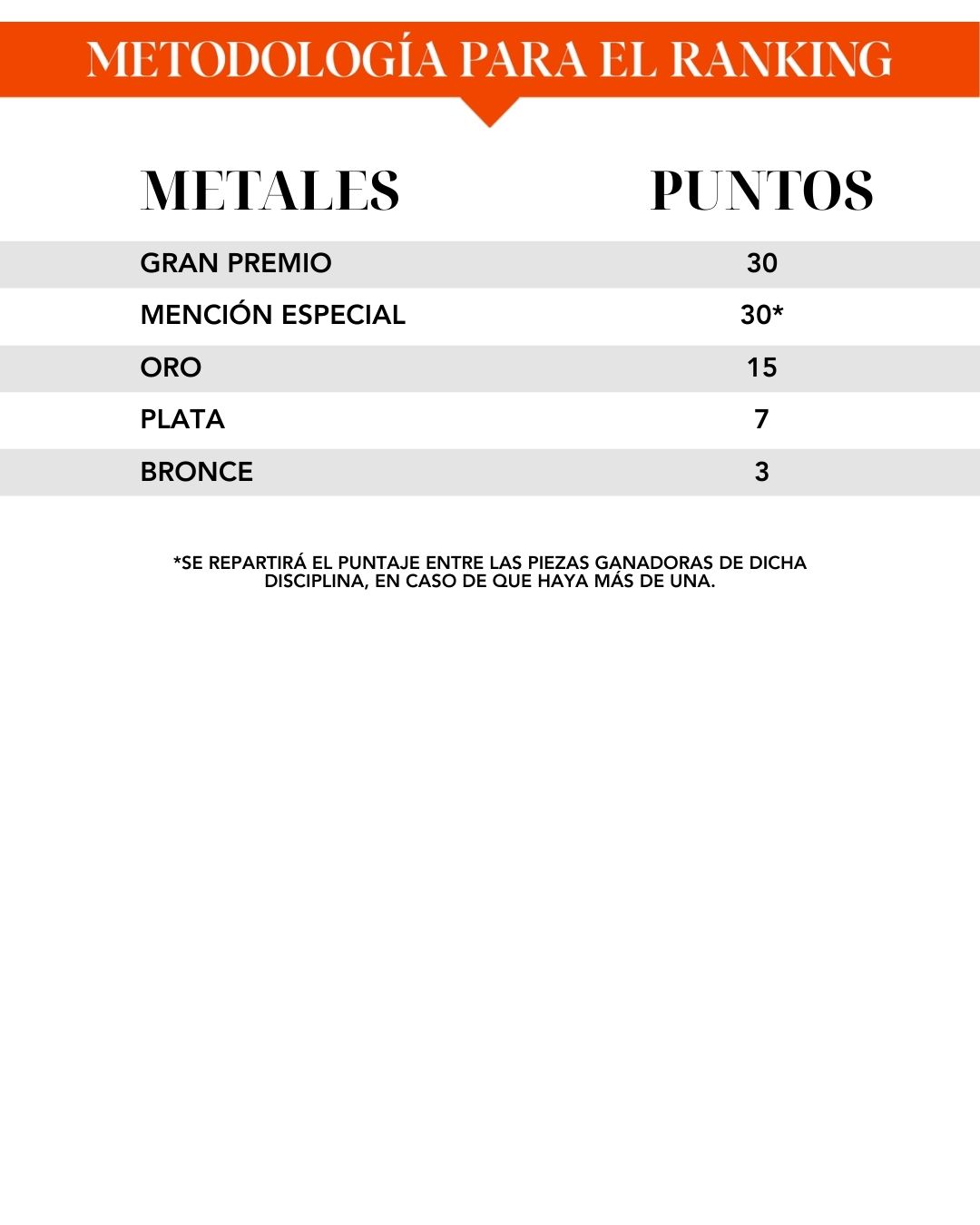 METODOLOGÍA PARA EL RANKING

| METALES | PUNTOS |
|---|---|
| GRAN PREMIO | 30 |
| MENCIÓN ESPECIAL | 30* |
| ORO | 15 |
| PLATA | 7 |
| BRONCE | 3 |

*SE REPARTIRÁ EL PUNTAJE ENTRE LAS PIEZAS GANADORAS DE DICHA DISCIPLINA, EN CASO DE QUE HAYA MÁS DE UNA.